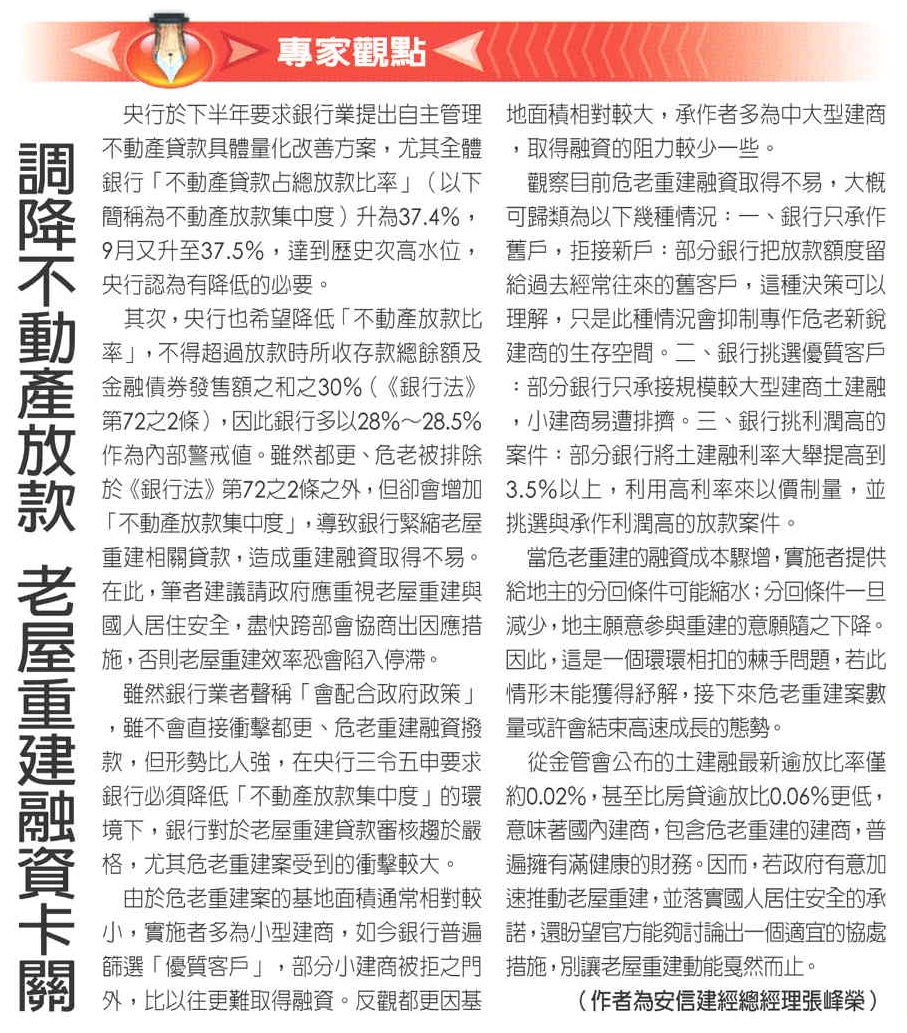 專家觀點

調降不動產放款 老屋重建融資卡關

央行於下半年要求銀行業提出自主管理不動產貸款具體量化改善方案，尤其全體銀行「不動產貸款占總放款比率」（以下簡稱為不動產放款集中度）升為37.4%，9月又升至37.5%，達到歷史次高水位，央行認為有降低的必要。

其次，央行也希望降低「不動產放款比率」，不得超過放款時所收存款總餘額及金融債券發售額之和之30%（《銀行法》第72之2條），因此銀行多以28%～28.5%作為內部警戒值。雖然都更、危老被排除於《銀行法》第72之2條之外，但卻會增加「不動產放款集中度」，導致銀行緊縮老屋重建相關貸款，造成重建融資取得不易。在此，筆者建議請政府應重視老屋重建與國人居住安全，盡快跨部會協商出因應措施，否則老屋重建效率恐會陷入停滯。

雖然銀行業者聲稱「會配合政府政策」，雖不會直接衝擊都更、危老重建融資撥款，但形勢比人強，在央行三令五申要求銀行必須降低「不動產放款集中度」的環境下，銀行對於老屋重建貸款審核趨於嚴格，尤其危老重建案受到的衝擊較大。

由於危老重建案的基地面積通常相對較小，實施者多為小型建商，如今銀行普遍篩選「優質客戶」，部分小建商被拒之門外，比以往更難取得融資。反觀都更因基地面積相對較大，承作者多為中大型建商，取得融資的阻力較少一些。

觀察目前危老重建融資取得不易，大概可歸類為以下幾種情況：一、銀行只承作舊戶，拒接新戶：部分銀行把放款額度留給過去經常往來的舊客戶，這種決策可以理解，只是此種情況會抑制專作危老新銳建商的生存空間。二、銀行挑選優質客戶：部分銀行只承接規模較大型建商土建融，小建商易遭排擠。三、銀行挑利潤高的案件：部分銀行將土建融利率大舉提高到3.5%以上，利用高利率來以價制量，並挑選與承作利潤高的放款案件。

當危老重建的融資成本驟增，實施者提供給地主的分回條件可能縮水；分回條件一旦減少，地主願意參與重建的意願隨之下降。因此，這是一個環環相扣的棘手問題，若此情形未能獲得紓解，接下來危老重建案數量或許會結束高速成長的態勢。

從金管會公布的土建融最新逾放比率僅約0.02%，甚至比房貸逾放比0.06%更低，意味著國內建商，包含危老重建的建商，普遍擁有滿健康的財務。因而，若政府有意加速推動老屋重建，並落實國人居住安全的承諾，還盼望官方能夠討論出一個適宜的協處措施，別讓老屋重建動能戛然而止。

（作者為安信建經總經理張峰榮）